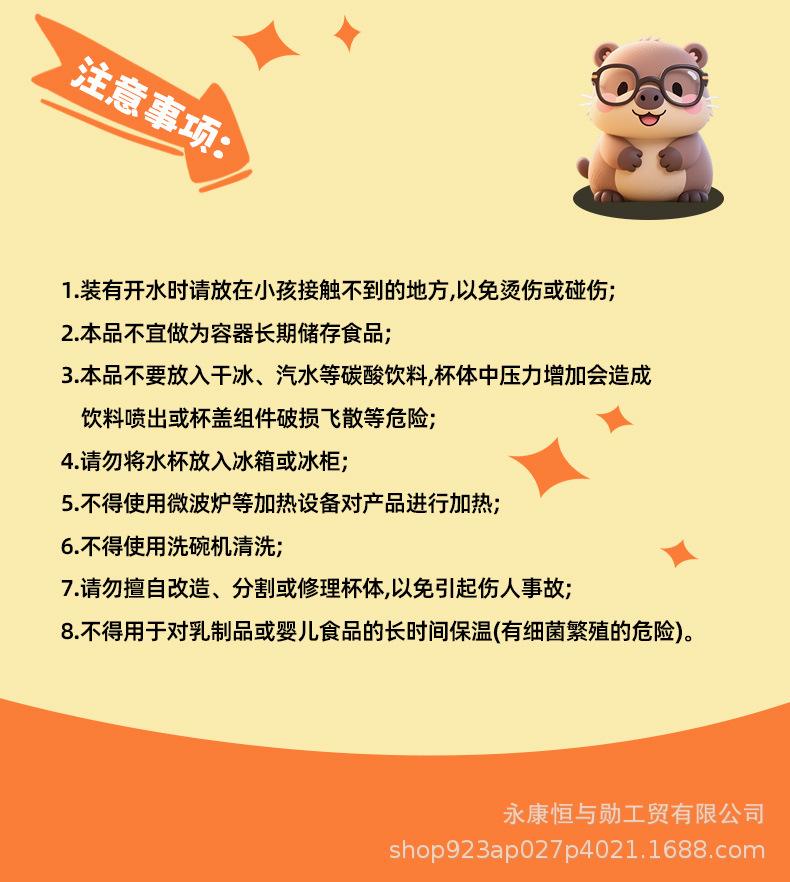 注意事项:

1.装有开水时请放在小孩接触不到的地方,以免烫伤或碰伤;

2.本品不宜做为容器长期储存食品;

3.本品不要放入干冰、汽水等碳酸饮料,杯体中压力增加会造成饮料喷出或杯盖组件破损飞散等危险;

4.请勿将水杯放入冰箱或冰柜;

5.不得使用微波炉等加热设备对产品进行加热;

6.不得使用洗碗机清洗;

7.请勿擅自改造、分割或修理杯体,以免引起伤人事故;

8.不得用于对乳制品或婴儿食品的长时间保温(有细菌繁殖的危险)。

永康恒与勋工贸有限公司
shop923ap027p4021.1688.com